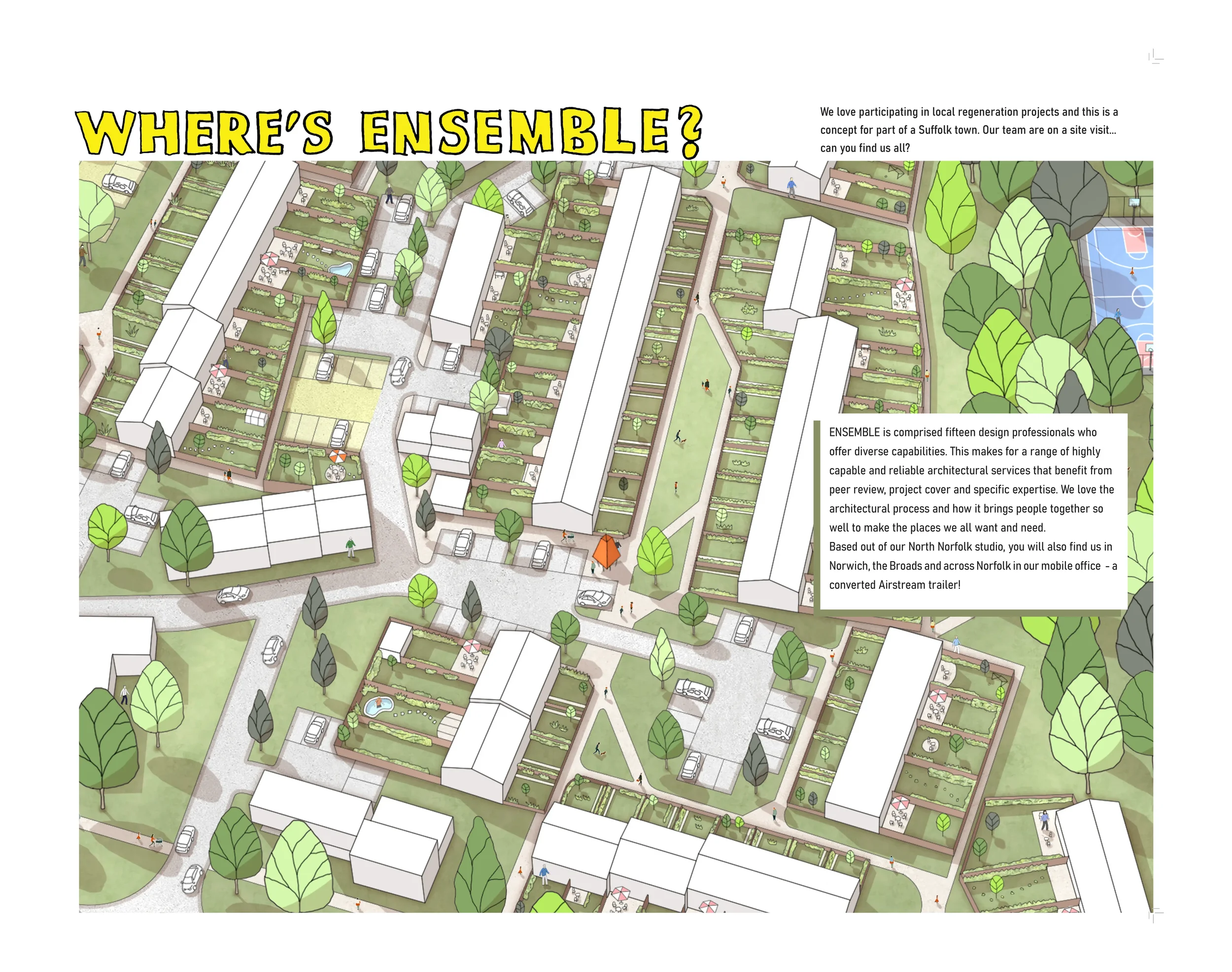 WHERE'S ENSEMBLE?

We love participating in local regeneration projects and this is a concept for part of a Suffolk town. Our team are on a site visit... can you find us all?

ENSEMBLE is comprised fifteen design professionals who offer diverse capabilities. This makes for a range of highly capable and reliable architectural services that benefit from peer review, project cover and specific expertise. We love the architectural process and how it brings people together so well to make the places we all want and need.

Based out of our North Norfolk studio, you will also find us in Norwich, the Broads and across Norfolk in our mobile office - a converted Airstream trailer!